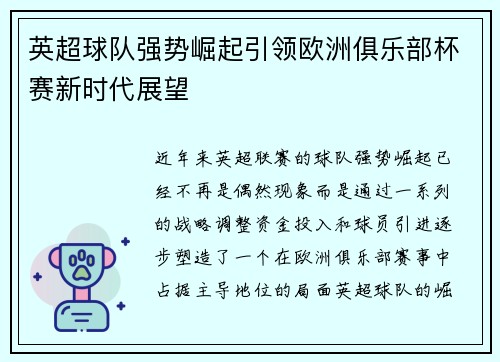 英超球队强势崛起引领欧洲俱乐部杯赛新时代展望

近年来英超联赛的球队强势崛起已经不再是偶然现象而是通过一系列的战略调整资金投入和球员引进逐步塑造了一个在欧洲俱乐部赛事中占据主导地位的局面英超球队的崛